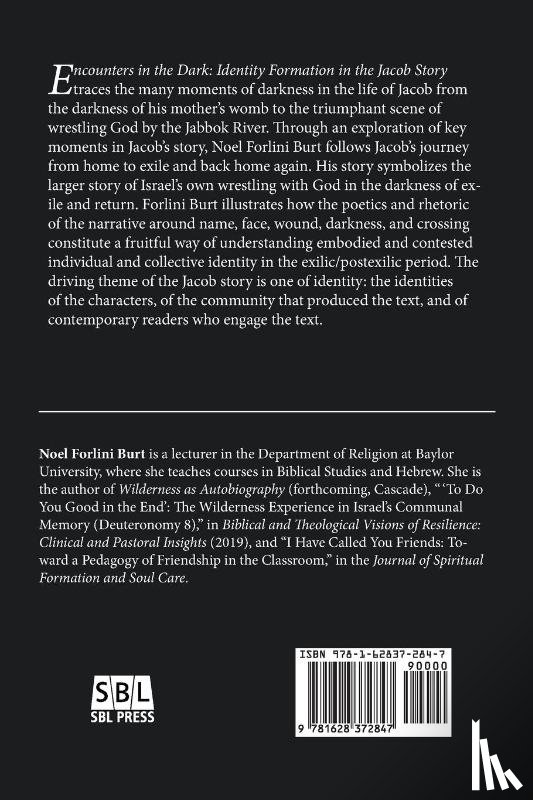 Encounters in the Dark: Identity Formation in the Jacob Story traces the many moments of darkness in the life of Jacob from the darkness of his mother's womb to the triumphant scene of wrestling God by the Jabbok River. Through an exploration of key moments in Jacob's story, Noel Forlini Burt follows Jacob's journey from home to exile and back home again. His story symbolizes the larger story of Israel's own wrestling with God in the darkness of exile and return. Forlini Burt illustrates how the poetics and rhetoric of the narrative around name, face, wound, darkness, and crossing constitute a fruitful way of understanding embodied and contested individual and collective identity in the exilic/postexilic period. The driving theme of the Jacob story is one of identity: the identities of the characters, of the community that produced the text, and of contemporary readers who engage the text.

Noel Forlini Burt is a lecturer in the Department of Religion at Baylor University, where she teaches courses in Biblical Studies and Hebrew. She is the author of Wilderness as Autobiography (forthcoming, Cascade), "'To Do You Good in the End': The Wilderness Experience in Israel's Communal Memory (Deuteronomy 8)," in Biblical and Theological Visions of Resilience: Clinical and Pastoral Insights (2019), and "I Have Called You Friends: Toward a Pedagogy of Friendship in the Classroom," in the Journal of Spiritual Formation and Soul Care.

SBL
SBL PRESS

ISBN 978-1-62837-284-7
90000
9 781628 372847